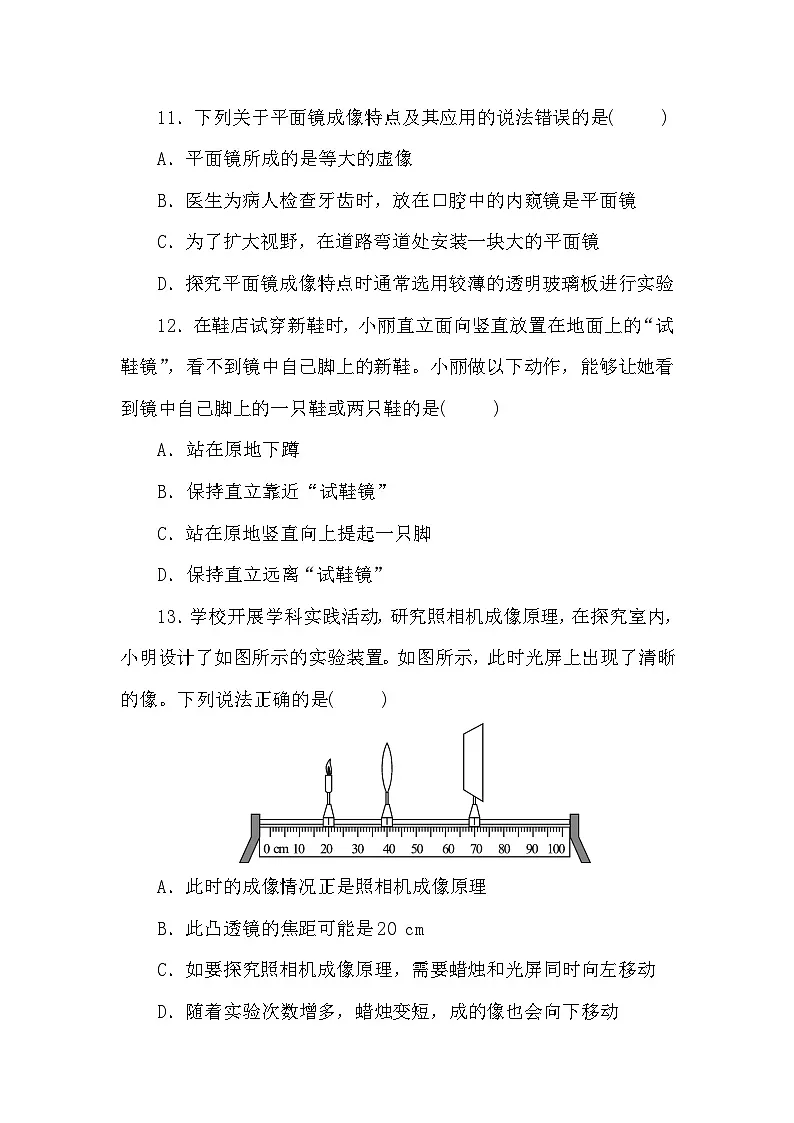 11．下列关于平面镜成像特点及其应用的说法错误的是(　　)

A．平面镜所成的是等大的虚像

B．医生为病人检查牙齿时，放在口腔中的内窥镜是平面镜

C．为了扩大视野，在道路弯道处安装一块大的平面镜

D．探究平面镜成像特点时通常选用较薄的透明玻璃板进行实验

12．在鞋店试穿新鞋时，小丽直立面向竖直放置在地面上的“试鞋镜”，看不到镜中自己脚上的新鞋。小丽做以下动作，能够让她看到镜中自己脚上的一只鞋或两只鞋的是(　　)

A．站在原地下蹲

B．保持直立靠近“试鞋镜”

C．站在原地竖直向上提起一只脚

D．保持直立远离“试鞋镜”

13．学校开展学科实践活动，研究照相机成像原理，在探究室内，小明设计了如图所示的实验装置。如图所示，此时光屏上出现了清晰的像。下列说法正确的是(　　)

0 cm 10 20 30 40 50 60 70 80 90 100

A．此时的成像情况正是照相机成像原理

B．此凸透镜的焦距可能是20 cm

C．如要探究照相机成像原理，需要蜡烛和光屏同时向左移动

D．随着实验次数增多，蜡烛变短，成的像也会向下移动